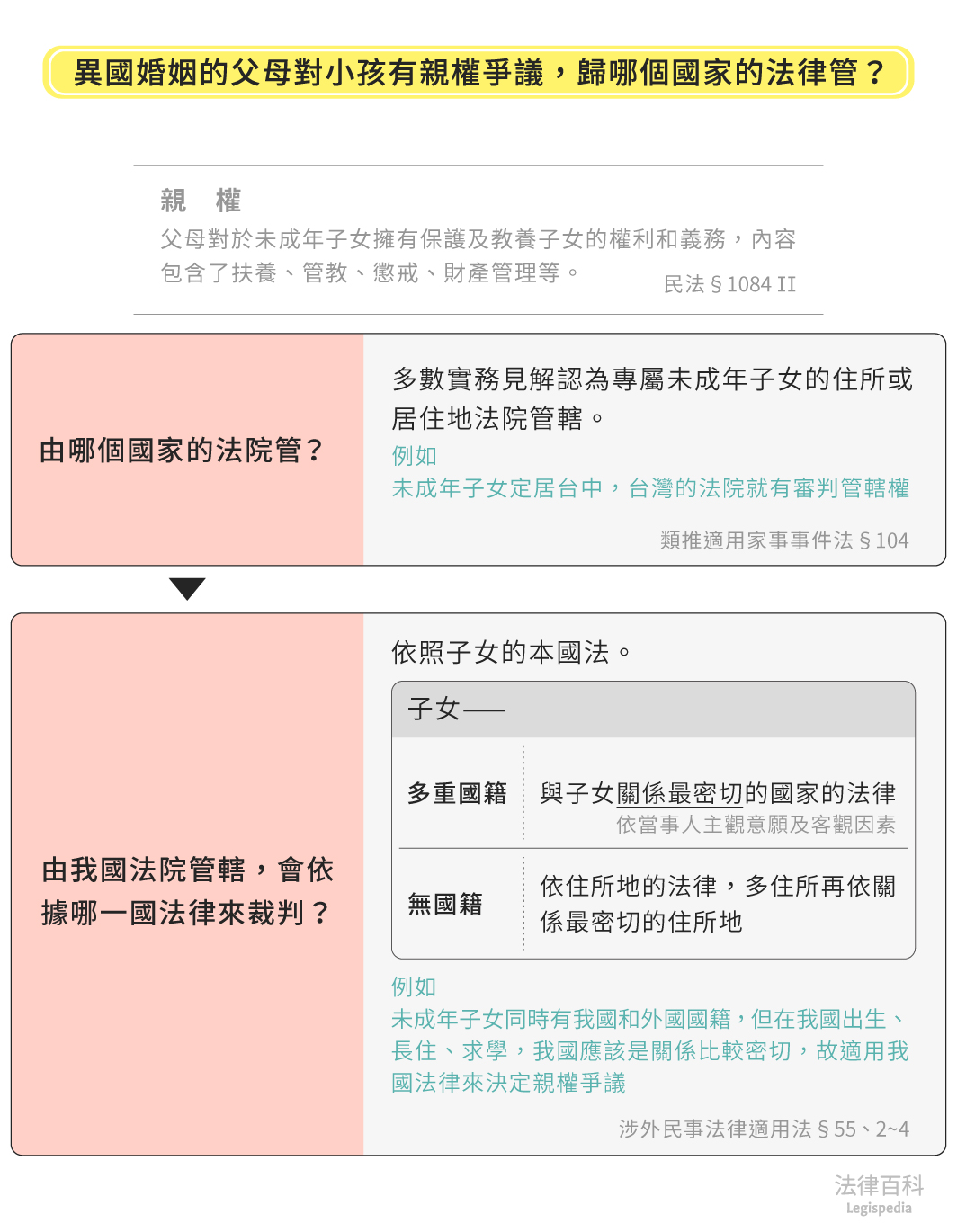 異國婚姻的父母對小孩有親權爭議，歸哪個國家的法律管？

親　權
父母對於未成年子女擁有保護及教養子女的權利和義務，內容包含了扶養、管教、懲戒、財產管理等。
民法 § 1084 II

由哪個國家的法院管？

多數實務見解認為專屬未成年子女的住所或居住地法院管轄。
例如
未成年子女定居台中，台灣的法院就有審判管轄權
類推適用家事事件法 § 104

由我國法院管轄，會依據哪一國法律來裁判？

依照子女的本國法。

子女——

| 多重國籍 | 與子女關係最密切的國家的法律 依當事人主觀意願及客觀因素 |
|---|---|
| 無國籍 | 依住所地的法律，多住所再依關係最密切的住所地 |

例如
未成年子女同時有我國和外國國籍，但在我國出生、長住、求學，我國應該是關係比較密切，故適用我國法律來決定親權爭議
涉外民事法律適用法 § 55、2~4

法律百科
Legispedia